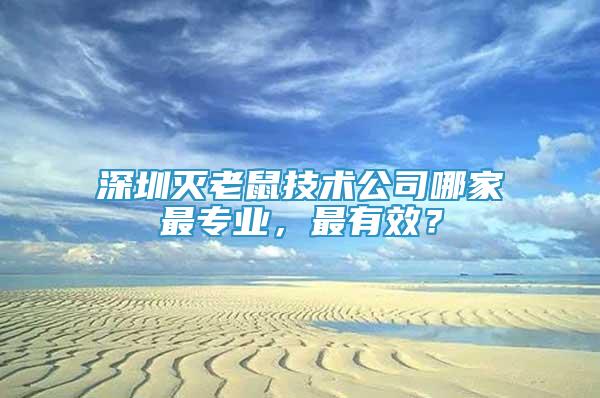 深圳灭老鼠技术公司哪家最专业，最有效？